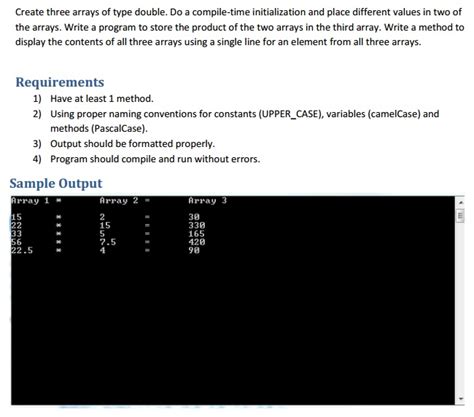 Create three arrays of type double. Do a compile-time initialization and place different values in two of the arrays. Write a program to store the product of the two arrays in the third array. Write a method to display the contents of all three arrays using a single line for an element from all three arrays.

Requirements

1) Have at least 1 method.
2) Using proper naming conventions for constants (UPPER_CASE), variables (camelCase) and methods (PascalCase).
3) Output should be formatted properly.
4) Program should compile and run without errors.

Sample Output

Array 1 * Array 2 = Array 3

15 * 2 = 30
22 * 15 = 330
33 * 5 = 165
56 * 7.5 = 420
22.5 * 4 = 90